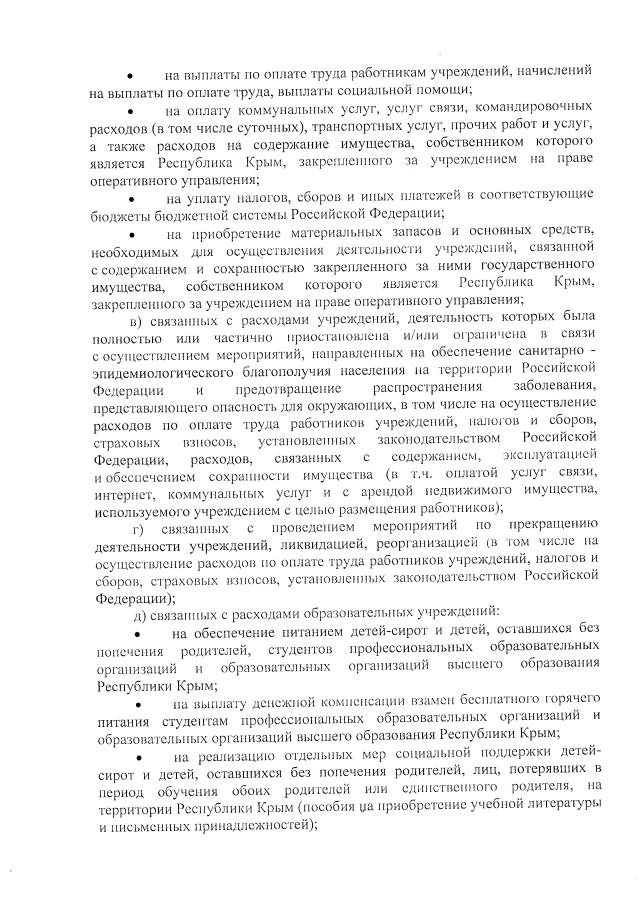 • на выплаты по оплате труда работникам учреждений, начислений на выплаты по оплате труда, выплаты социальной помощи;

• на оплату коммунальных услуг, услуг связи, командировочных расходов (в том числе суточных), транспортных услуг, прочих работ и услуг, а также расходов на содержание имущества, собственником которого является Республика Крым, закрепленного за учреждением на праве оперативного управления;

• на уплату налогов, сборов и иных платежей в соответствующие бюджеты бюджетной системы Российской Федерации;

• на приобретение материальных запасов и основных средств, необходимых для осуществления деятельности учреждений, связанной с содержанием и сохранностью закрепленного за ними государственного имущества, собственником которого является Республика Крым, закрепленного за учреждением на праве оперативного управления;

в) связанных с расходами учреждений, деятельность которых была полностью или частично приостановлена и/или ограничена в связи с осуществлением мероприятий, направленных на обеспечение санитарно - эпидемиологического благополучия населения на территории Российской Федерации и предотвращение распространения заболевания, представляющего опасность для окружающих, в том числе на осуществление расходов по оплате труда работников учреждений, налогов и сборов, страховых взносов, установленных законодательством Российской Федерации, расходов, связанных с содержанием, эксплуатацией и обеспечением сохранности имущества (в т.ч. оплатой услуг связи, интернет, коммунальных услуг и с арендой недвижимого имущества, используемого учреждением с целью размещения работников);

г) связанных с проведением мероприятий по прекращению деятельности учреждений, ликвидацией, реорганизацией (в том числе на осуществление расходов по оплате труда работников учреждений, налогов и сборов, страховых взносов, установленных законодательством Российской Федерации);

д) связанных с расходами образовательных учреждений:

• на обеспечение питанием детей-сирот и детей, оставшихся без попечения родителей, студентов профессиональных образовательных организаций и образовательных организаций высшего образования Республики Крым;

• на выплату денежной компенсации взамен бесплатного горячего питания студентам профессиональных образовательных организаций и образовательных организаций высшего образования Республики Крым;

• на реализацию отдельных мер социальной поддержки детей-сирот и детей, оставшихся без попечения родителей, лиц, потерявших в период обучения обоих родителей или единственного родителя, на территории Республики Крым (пособия на приобретение учебной литературы и письменных принадлежностей);